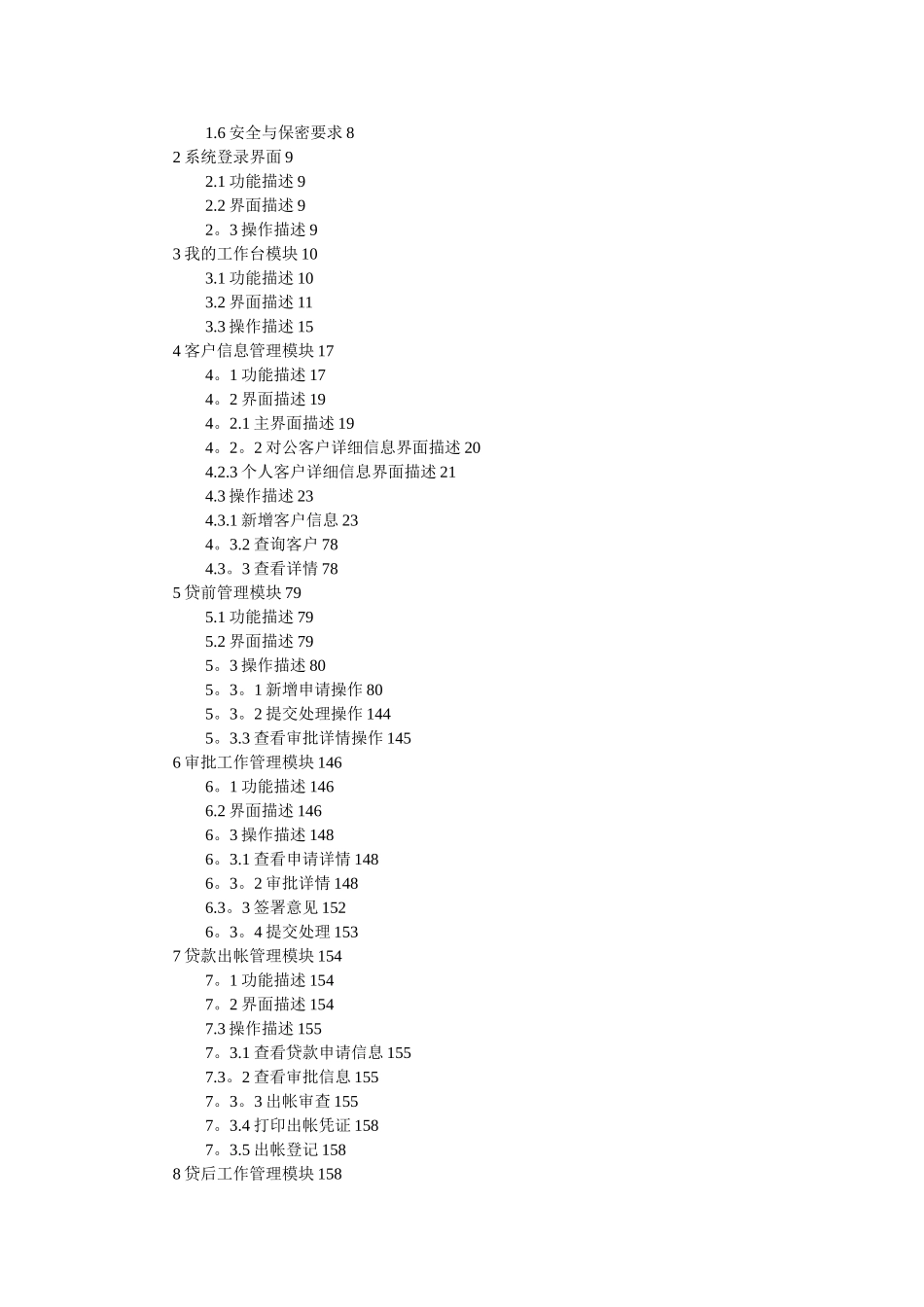 1.6 安全与保密要求 8
2 系统登录界面 9
2.1 功能描述 9
2.2 界面描述 9
2。3 操作描述 9
3 我的工作台模块 10
3.1 功能描述 10
3.2 界面描述 11
3.3 操作描述 15
4 客户信息管理模块 17
4。1 功能描述 17
4。2 界面描述 19
4。2.1 主界面描述 19
4。2。2 对公客户详细信息界面描述 20
4.2.3 个人客户详细信息界面描述 21
4.3 操作描述 23
4.3.1 新增客户信息 23
4。3.2 查询客户 78
4.3。3 查看详情 78
5 贷前管理模块 79
5.1 功能描述 79
5.2 界面描述 79
5。3 操作描述 80
5。3。1 新增申请操作 80
5。3。2 提交处理操作 144
5。3.3 查看审批详情操作 145
6 审批工作管理模块 146
6。1 功能描述 146
6.2 界面描述 146
6。3 操作描述 148
6。3.1 查看申请详情 148
6。3。2 审批详情 148
6.3。3 签署意见 152
6。3。4 提交处理 153
7 贷款出帐管理模块 154
7。1 功能描述 154
7。2 界面描述 154
7.3 操作描述 155
7。3.1 查看贷款申请信息 155
7.3。2 查看审批信息 155
7。3。3 出帐审查 155
7。3.4 打印出帐凭证 158
7。3.5 出帐登记 158
8 贷后工作管理模块 158